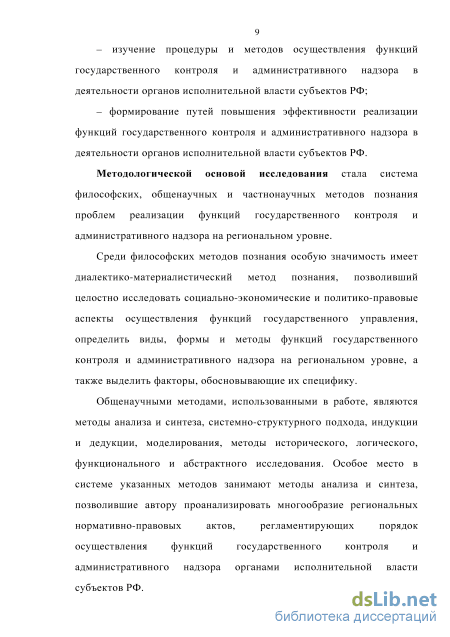 9

– изучение процедуры и методов осуществления функций государственного контроля и административного надзора в деятельности органов исполнительной власти субъектов РФ;

– формирование путей повышения эффективности реализации функций государственного контроля и административного надзора в деятельности органов исполнительной власти субъектов РФ.

Методологической основой исследования стала система философских, общенаучных и частнонаучных методов познания проблем реализации функций государственного контроля и административного надзора на региональном уровне.

Среди философских методов познания особую значимость имеет диалектико-материалистический метод познания, позволивший целостно исследовать социально-экономические и политико-правовые аспекты осуществления функций государственного управления, определить виды, формы и методы функций государственного контроля и административного надзора на региональном уровне, а также выделить факторы, обосновывающие их специфику.

Общенаучными методами, использованными в работе, являются методы анализа и синтеза, системно-структурного подхода, индукции и дедукции, моделирования, методы исторического, логического, функционального и абстрактного исследования. Особое место в системе указанных методов занимают методы анализа и синтеза, позволившие автору проанализировать многообразие региональных нормативно-правовых актов, регламентирующих порядок осуществления функций государственного контроля и административного надзора органами исполнительной власти субъектов РФ.

dsLib.net
библиотека диссертаций